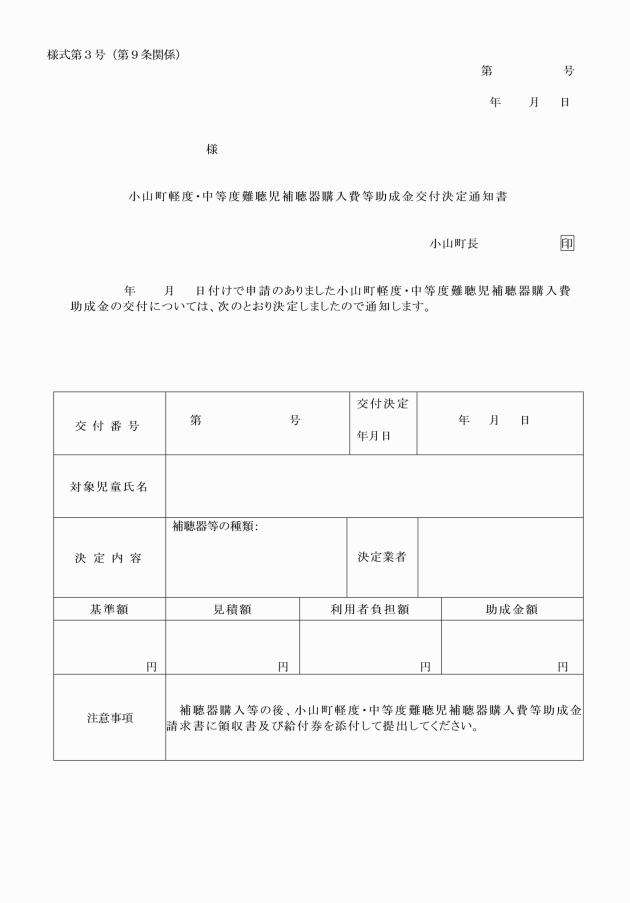 様式第３号（第９条関係）

第　　　　号

年　　月　　日

様

小山町軽度・中等度難聴児補聴器購入費等助成金交付決定通知書

小山町長　　　　　　印

年　　月　　日付けで申請のありました小山町軽度・中等度難聴児補聴器購入費助成金の交付については、次のとおり決定しましたので通知します。

| 交付番号 | 第　　　　号 | 交付決定年月日 | 年　　月　　日 |
|---|---|---|---|
| 対象児童氏名 | | | |
| 決定内容 | 補聴器等の種類: | 決定業者 | |

| 基準額 | 見積額 | 利用者負担額 | 助成金額 |
|---|---|---|---|
| 円 | 円 | 円 | 円 |

| 注意事項 | 補聴器購入等の後、小山町軽度・中等度難聴児補聴器購入費等助成金請求書に領収書及び給付券を添付して提出してください。 |
|---|---|